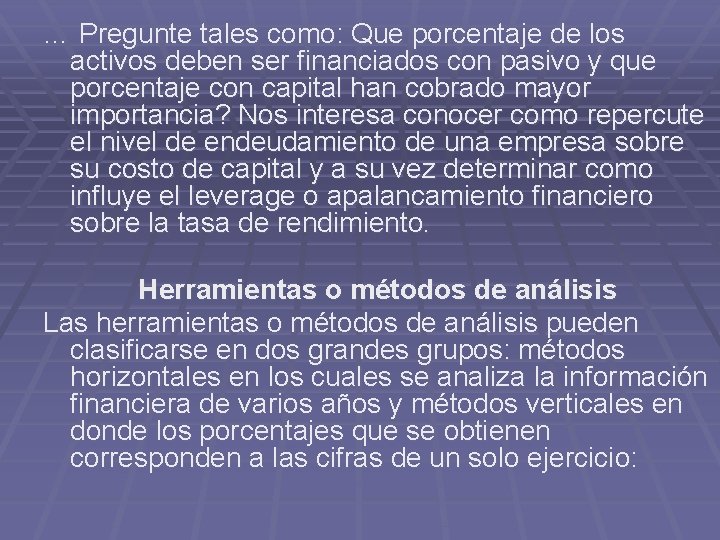 … Pregunte tales como: Que porcentaje de los activos deben ser financiados con pasivo y que porcentaje con capital han cobrado mayor importancia? Nos interesa conocer como repercute el nivel de endeudamiento de una empresa sobre su costo de capital y a su vez determinar como influye el leverage o apalancamiento financiero sobre la tasa de rendimiento.

Herramientas o métodos de análisis

Las herramientas o métodos de análisis pueden clasificarse en dos grandes grupos: métodos horizontales en los cuales se analiza la información financiera de varios años y métodos verticales en donde los porcentajes que se obtienen corresponden a las cifras de un solo ejercicio: